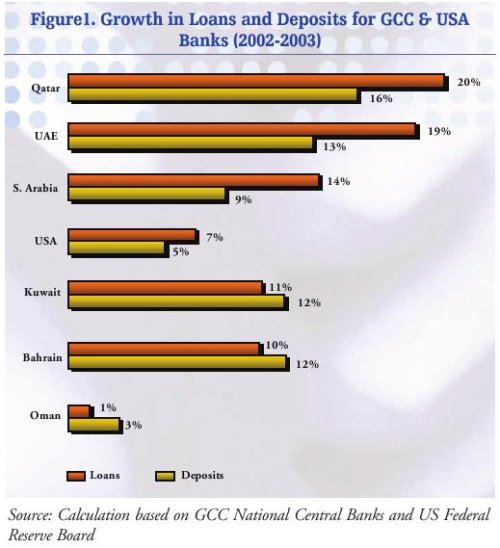 Figure1. Growth in Loans and Deposits for GCC & USA Banks (2002-2003)

Qatar 20% 16%
UAE 19% 13%
S. Arabia 14% 9%
USA 7% 5%
Kuwait 11% 12%
Bahrain 10% 12%
Oman 1% 3%

Loans Deposits

Source: Calculation based on GCC National Central Banks and US Federal Reserve Board